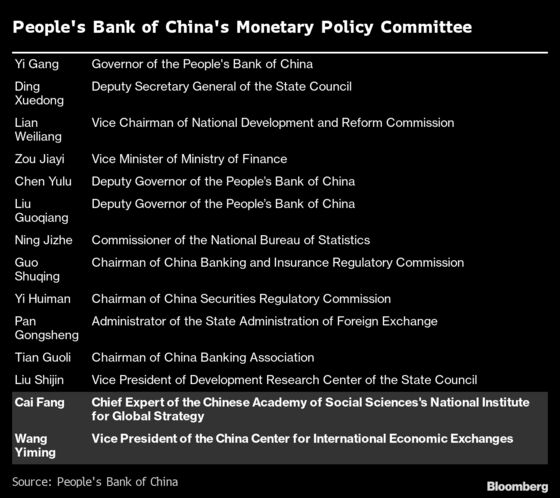 People's Bank of China's Monetary Policy Committee

| | |
|---|---|
| Yi Gang | Governor of the People's Bank of China |
| Ding Xuedong | Deputy Secretary General of the State Council |
| Lian Weiliang | Vice Chairman of National Development and Reform Commission |
| Zou Jiayi | Vice Minister of Ministry of Finance |
| Chen Yulu | Deputy Governor of the People's Bank of China |
| Liu Guoqiang | Deputy Governor of the People's Bank of China |
| Ning Jizhe | Commissioner of the National Bureau of Statistics |
| Guo Shuqing | Chairman of China Banking and Insurance Regulatory Commission |
| Yi Huiman | Chairman of China Securities Regulatory Commission |
| Pan Gongsheng | Administrator of the State Administration of Foreign Exchange |
| Tian Guoli | Chairman of China Banking Association |
| Liu Shijin | Vice President of Development Research Center of the State Council |
| Cai Fang | Chief Expert of the Chinese Academy of Social Sciences's National Institute for Global Strategy |
| Wang Yiming | Vice President of the China Center for International Economic Exchanges |

Source: People's Bank of China

Bloomberg